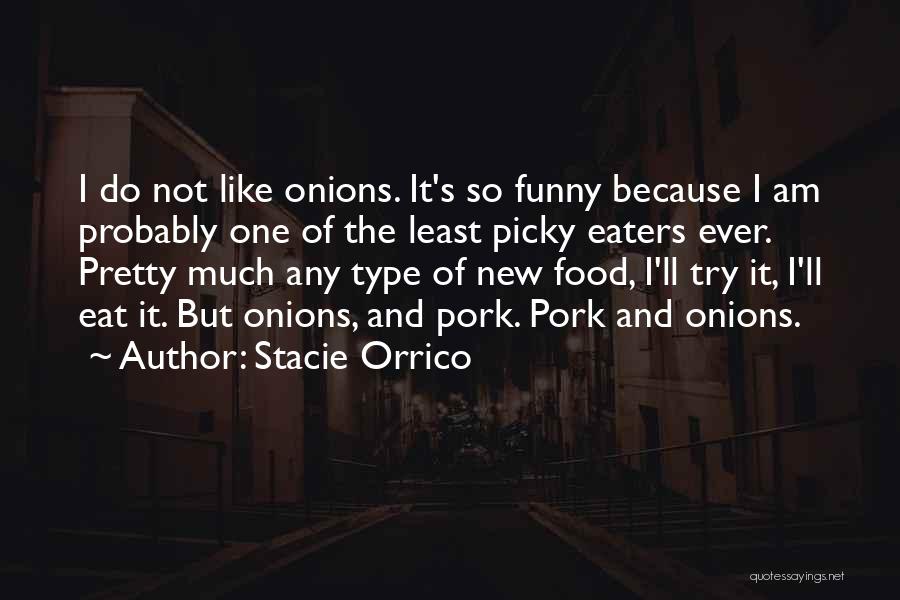 I do not like onions. It's so funny because I am probably one of the least picky eaters ever. Pretty much any type of new food, I'll try it, I'll eat it. But onions, and pork. Pork and onions.

~ Author: Stacie Orrico

quotessayings.net